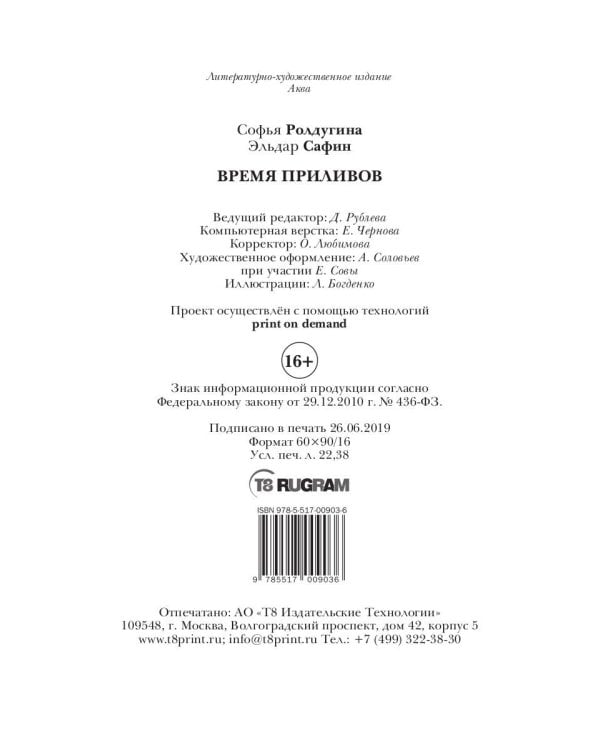 Литературно-художественное издание
Аква

Софья Ролдугина
Эльдар Сафин

ВРЕМЯ ПРИЛИВОВ

Ведущий редактор: Д. Рублева
Компьютерная верстка: Е. Чернова
Корректор: О. Любимова
Художественное оформление: А. Соловьев
при участии Е. Совы
Иллюстрации: Л. Богденко

Проект осуществлён с помощью технологий
print on demand

16+

Знак информационной продукции согласно
Федеральному закону от 29.12.2010 г. № 436-ФЗ.

Подписано в печать 26.06.2019
Формат 60×90/16
Усл. печ. л. 22,38

T8 RUGRAM

ISBN 978-5-517-00903-6

9 785517 009036

Отпечатано: АО «Т8 Издательские Технологии»
109548, г. Москва, Волгоградский проспект, дом 42, корпус 5
www.t8print.ru; info@t8print.ru Тел.: +7 (499) 322-38-30